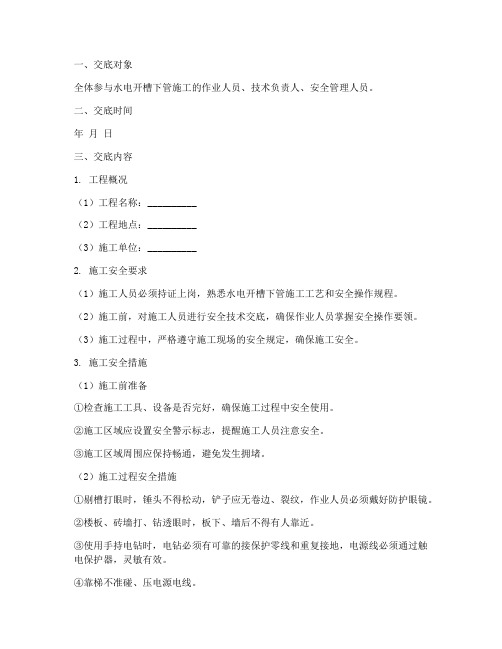 一、交底对象

全体参与水电开槽下管施工的作业人员、技术负责人、安全管理人员。

二、交底时间

年 月 日

三、交底内容

1. 工程概况

（1）工程名称：__________

（2）工程地点：__________

（3）施工单位：__________

2. 施工安全要求

（1）施工人员必须持证上岗，熟悉水电开槽下管施工工艺和安全操作规程。

（2）施工前，对施工人员进行安全技术交底，确保作业人员掌握安全操作要领。

（3）施工过程中，严格遵守施工现场的安全规定，确保施工安全。

3. 施工安全措施

（1）施工前准备

①检查施工工具、设备是否完好，确保施工过程中安全使用。

②施工区域应设置安全警示标志，提醒施工人员注意安全。

③施工区域周围应保持畅通，避免发生拥堵。

（2）施工过程安全措施

①剔槽打眼时，锤头不得松动，铲子应无卷边、裂纹，作业人员必须戴好防护眼镜。

②楼板、砖墙打、钻透眼时，板下、墙后不得有人靠近。

③使用手持电钻时，电钻必须有可靠的接保护零线和重复接地，电源线必须通过触电保护器，灵敏有效。

④靠梯不准碰、压电源电线。